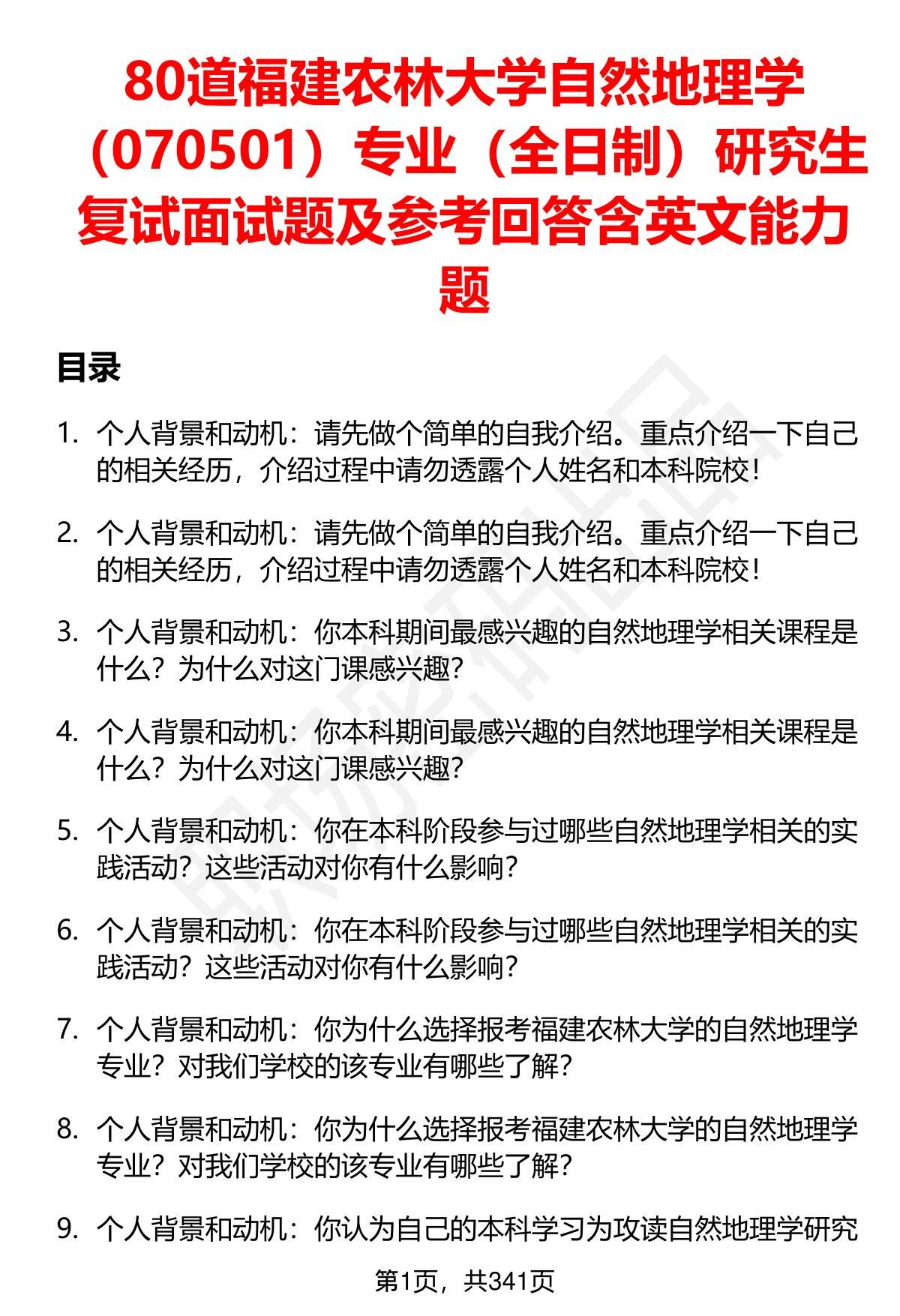 80道福建农林大学自然地理学（070501）专业（全日制）研究生复试面试题及参考回答含英文能力题

目录

1. 个人背景和动机：请先做个简单的自我介绍。重点介绍一下自己的相关经历，介绍过程中请勿透露个人姓名和本科院校！

2. 个人背景和动机：请先做个简单的自我介绍。重点介绍一下自己的相关经历，介绍过程中请勿透露个人姓名和本科院校！

3. 个人背景和动机：你本科期间最感兴趣的自然地理学相关课程是什么？为什么对这门课感兴趣？

4. 个人背景和动机：你本科期间最感兴趣的自然地理学相关课程是什么？为什么对这门课感兴趣？

5. 个人背景和动机：你在本科阶段参与过哪些自然地理学相关的实践活动？这些活动对你有什么影响？

6. 个人背景和动机：你在本科阶段参与过哪些自然地理学相关的实践活动？这些活动对你有什么影响？

7. 个人背景和动机：你为什么选择报考福建农林大学的自然地理学专业？对我们学校的该专业有哪些了解？

8. 个人背景和动机：你为什么选择报考福建农林大学的自然地理学专业？对我们学校的该专业有哪些了解？

9. 个人背景和动机：你认为自己的本科学习为攻读自然地理学研究

第1页，共341页